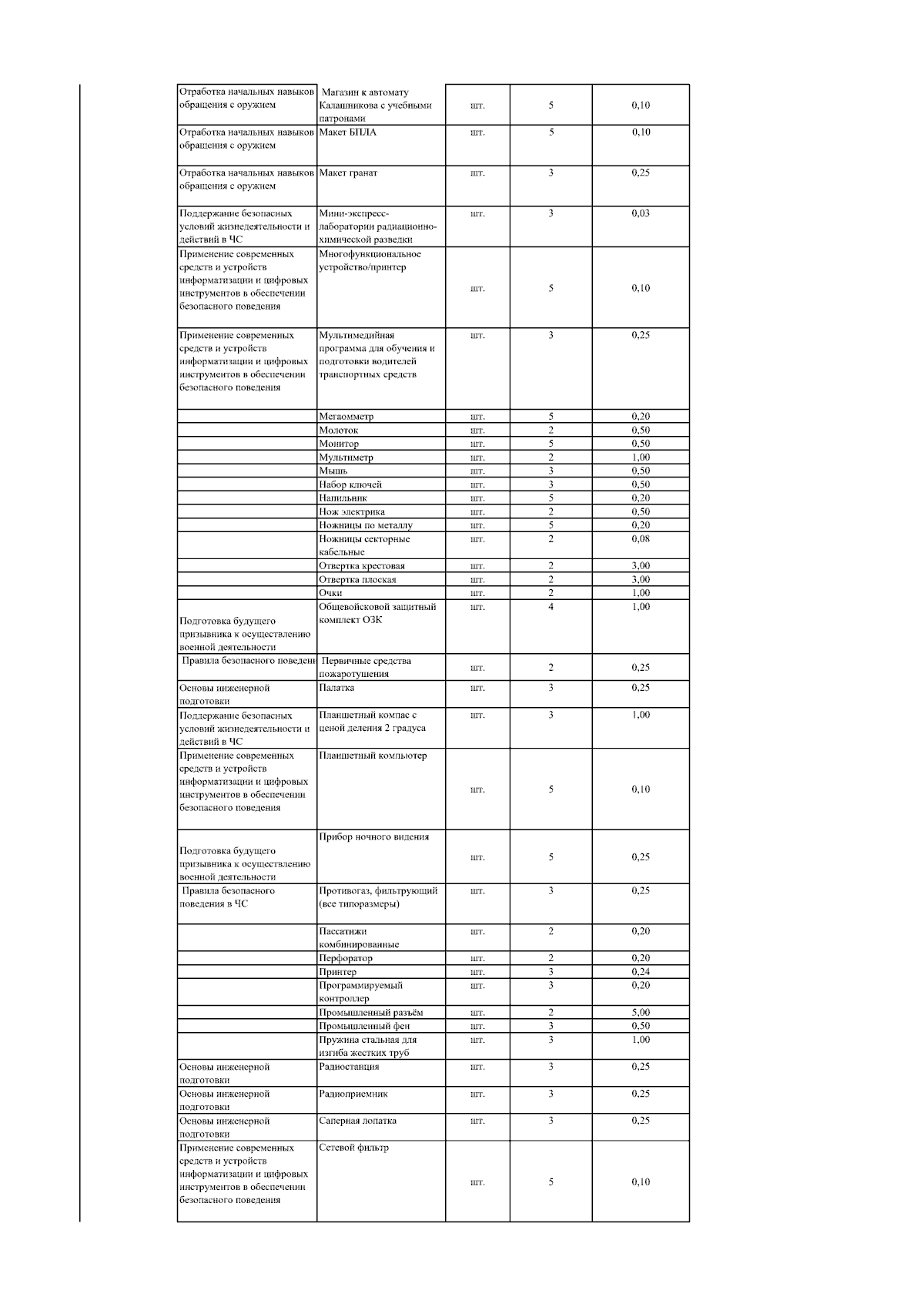 | | | | | |
|---|---|---|---|---|
| Отработка начальных навыков обращения с оружием | Магазин к автомату Калашникова с учебными патронами | шт. | 5 | 0,10 |
| Отработка начальных навыков обращения с оружием | Макет БПЛА | шт. | 5 | 0,10 |
| Отработка начальных навыков обращения с оружием | Макет гранат | шт. | 3 | 0,25 |
| Поддержание безопасных условий жизнедеятельности и действий в ЧС | Мини-экспресс-лаборатории радиационно-химической разведки | шт. | 3 | 0,03 |
| Применение современных средств и устройств информатизации и цифровых инструментов в обеспечении безопасного поведения | Многофункциональное устройство/принтер | шт. | 5 | 0,10 |
| Применение современных средств и устройств информатизации и цифровых инструментов в обеспечении безопасного поведения | Мультимедийная программа для обучения и подготовки водителей транспортных средств | шт. | 3 | 0,25 |
| | Мегаомметр | шт. | 5 | 0,20 |
| | Молоток | шт. | 2 | 0,50 |
| | Монитор | шт. | 5 | 0,50 |
| | Мультиметр | шт. | 2 | 1,00 |
| | Мышь | шт. | 3 | 0,50 |
| | Набор ключей | шт. | 3 | 0,50 |
| | Напильник | шт. | 5 | 0,20 |
| | Нож электрика | шт. | 2 | 0,50 |
| | Ножницы по металлу | шт. | 5 | 0,20 |
| | Ножницы секторные кабельные | шт. | 2 | 0,08 |
| | Отвертка крестовая | шт. | 2 | 3,00 |
| | Отвертка плоская | шт. | 2 | 3,00 |
| | Очки | шт. | 2 | 1,00 |
| Подготовка будущего призывника к осуществлению военной деятельности | Общевойсковой защитный комплект ОЗК | шт. | 4 | 1,00 |
| Правила безопасного поведени | Первичные средства пожаротушения | шт. | 2 | 0,25 |
| Основы инженерной подготовки | Палатка | шт. | 3 | 0,25 |
| Поддержание безопасных условий жизнедеятельности и действий в ЧС | Планшетный компас с ценой деления 2 градуса | шт. | 3 | 1,00 |
| Применение современных средств и устройств информатизации и цифровых инструментов в обеспечении безопасного поведения | Планшетный компьютер | шт. | 5 | 0,10 |
| Подготовка будущего призывника к осуществлению военной деятельности | Прибор ночного видения | шт. | 5 | 0,25 |
| Правила безопасного поведения в ЧС | Противогаз, фильтрующий (все типоразмеры) | шт. | 3 | 0,25 |
| | Пассатижи комбинированные | шт. | 2 | 0,20 |
| | Перфоратор | шт. | 2 | 0,20 |
| | Принтер | шт. | 3 | 0,24 |
| | Программируемый контроллер | шт. | 3 | 0,20 |
| | Промышленный разъём | шт. | 2 | 5,00 |
| | Промышленный фен | шт. | 3 | 0,50 |
| | Пружина стальная для изгиба жестких труб | шт. | 3 | 1,00 |
| Основы инженерной подготовки | Радиостанция | шт. | 3 | 0,25 |
| Основы инженерной подготовки | Радиоприемник | шт. | 3 | 0,25 |
| Основы инженерной подготовки | Саперная лопатка | шт. | 3 | 0,25 |
| Применение современных средств и устройств информатизации и цифровых инструментов в обеспечении безопасного поведения | Сетевой фильтр | шт. | 5 | 0,10 |